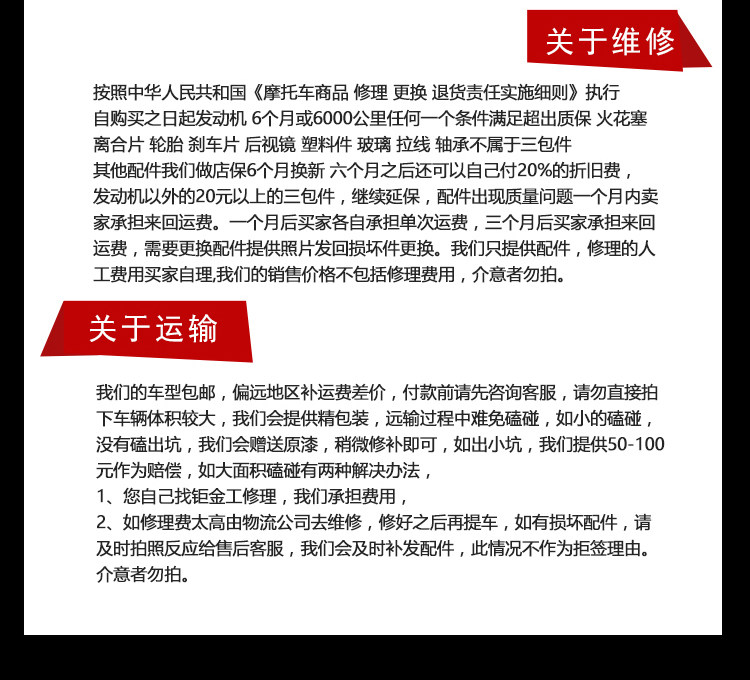 关于维修

按照中华人民共和国《摩托车商品 修理 更换 退货责任实施细则》执行
自购买之日起发动机 6个月或6000公里任何一个条件满足超出质保 火花塞 离合片 轮胎 刹车片 后视镜 塑料件 玻璃 拉线 轴承不属于三包件
其他配件我们做店保6个月换新 六个月之后还可以自己付20%的折旧费，发动机以外的20元以上的三包件，继续延保，配件出现质量问题一个月内卖家承担来回运费。一个月后买家各自承担单次运费，三个月后买家承担来回运费，需要更换配件提供照片发回损坏件更换。我们只提供配件，修理的人工费用买家自理,我们的销售价格不包括修理费用，介意者勿拍。

关于运输

我们的车型包邮，偏远地区补运费差价，付款前请先咨询客服，请勿直接拍下车辆体积较大，我们会提供精包装，远输过程中难免磕碰，如小的磕碰，没有磕出坑，我们会赠送原漆，稍微修补即可，如出小坑，我们提供50-100元作为赔偿，如大面积磕碰有两种解决办法，
1、您自己找钜金工修理，我们承担费用，
2、如修理费太高由物流公司去维修，修好之后再提车，如有损坏配件，请及时拍照反应给售后客服，我们会及时补发配件，此情况不作为拒签理由。介意者勿拍。